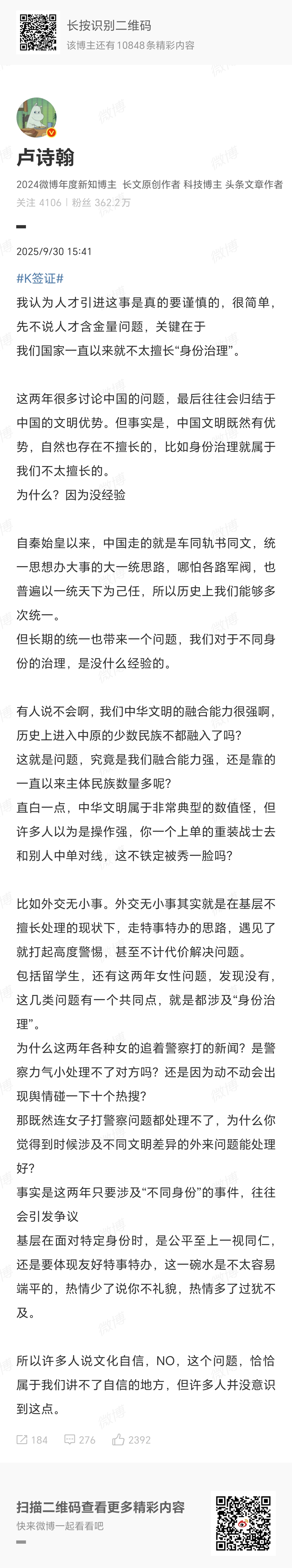 长按识别二维码
该博主还有10848条精彩内容

卢诗翰
2024微博年度新知博主 长文原创作者 科技博主 头条文章作者
关注 4106 | 粉丝 362.2万

2025/9/30 15:41

#K签证#
我认为人才引进这事是真的要谨慎的，很简单，先不说人才含金量问题，关键在于
我们国家一直以来就不太擅长“身份治理”。

这两年很多讨论中国的问题，最后往往会归结于中国的文明优势。但事实是，中国文明既然有优势，自然也存在不擅长的，比如身份治理就属于我们不太擅长的。
为什么？因为没经验

自秦始皇以来，中国走的就是车同轨书同文，统一思想办大事的大一统思路，哪怕各路军阀，也普遍以一统天下为己任，所以历史上我们能够多次统一。
但长期的统一也带来一个问题，我们对于不同身份的治理，是没什么经验的。

有人说不会啊，我们中华文明的融合能力很强啊，历史上进入中原的少数民族不都融入了吗？
这就是问题，究竟是我们融合能力强，还是靠的一直以来主体民族数量多呢？
直白一点，中华文明属于非常典型的数值怪，但许多人以为是操作强，你一个上单的重装战士去和别人中单对线，这不铁定被秀一脸吗？

比如外交无小事。外交无小事其实就是在基层不擅长处理的现状下，走特事特办的思路，遇见了就打起高度警惕，甚至不计代价解决问题。
包括留学生，还有这两年女性问题，发现没有，这几类问题有一个共同点，就是都涉及“身份治理”。
为什么这两年各种女的追着警察打的新闻？是警察力气小处理不了对方吗？还是因为动不动会出现舆情碰一下十个热搜？
那既然连女子打警察问题都处理不了，为什么你觉得到时候涉及不同文明差异的外来问题能处理好？
事实是这两年只要涉及“不同身份”的事件，往往会引发争议
基层在面对特定身份时，是公平至上一视同仁，还是要体现友好特事特办，这一碗水是不太容易端平的，热情少了说你不礼貌，热情多了过犹不及。

所以许多人说文化自信，NO，这个问题，恰恰属于我们讲不了自信的地方，但许多人并没意识到这点。

184 276 2392

扫描二维码查看更多精彩内容
快来微博一起看看吧